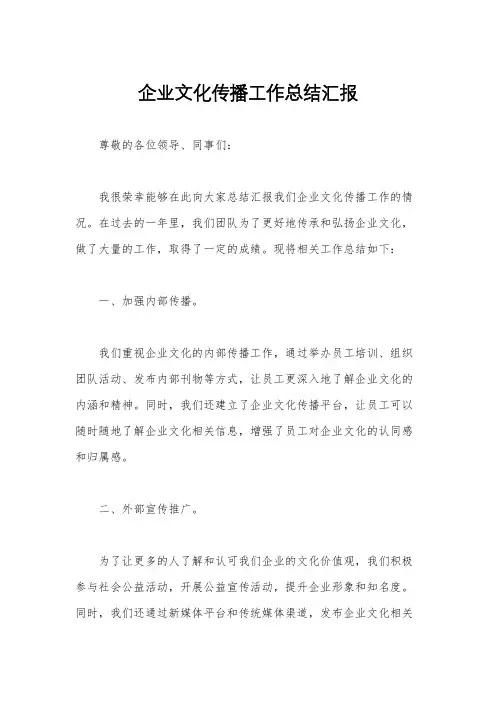 企业文化传播工作总结汇报

尊敬的各位领导、同事们：

我很荣幸能够在此向大家总结汇报我们企业文化传播工作的情况。在过去的一年里，我们团队为了更好地传承和弘扬企业文化，做了大量的工作，取得了一定的成绩。现将相关工作总结如下：

一、加强内部传播。

我们重视企业文化的内部传播工作，通过举办员工培训、组织团队活动、发布内部刊物等方式，让员工更深入地了解企业文化的内涵和精神。同时，我们还建立了企业文化传播平台，让员工可以随时随地了解企业文化相关信息，增强了员工对企业文化的认同感和归属感。

二、外部宣传推广。

为了让更多的人了解和认可我们企业的文化价值观，我们积极参与社会公益活动，开展公益宣传活动，提升企业形象和知名度。同时，我们还通过新媒体平台和传统媒体渠道，发布企业文化相关